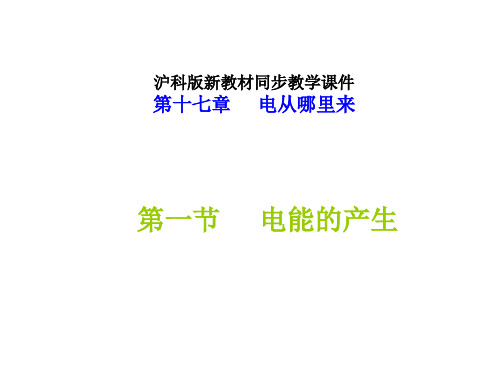 沪科版新教材同步教学课件
第十七章　电从哪里来

第一节　电能的产生